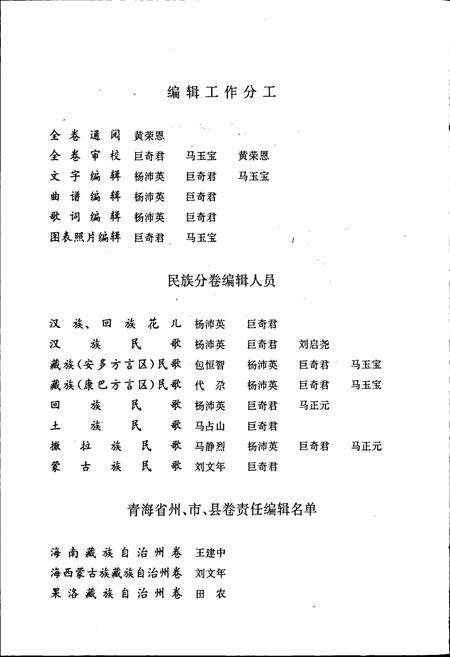 编辑工作分工

全卷通阅　黄荣恩
全卷审校　巨奇君　马玉宝　黄荣恩
文字编辑　杨沛英　巨奇君　马玉宝
曲谱编辑　杨沛英　巨奇君
歌词编辑　杨沛英　巨奇君
图表照片编辑　巨奇君　马玉宝

民族分卷编辑人员

汉族、回族花儿　杨沛英　巨奇君
汉族民歌　杨沛英　巨奇君　刘启尧
藏族(安多方言区)民歌　包恒智　杨沛英　巨奇君　马玉宝
藏族(康巴方言区)民歌　代尕　杨沛英　巨奇君　马玉宝
回族民歌　杨沛英　巨奇君　马正元
土族民歌　马占山　巨奇君
撒拉族民歌　马静烈　杨沛英　巨奇君　马正元
蒙古族民歌　刘文年　巨奇君

青海省州、市、县卷责任编辑名单

海南藏族自治州卷　王建中
海西蒙古族藏族自治州卷　刘文年
果洛藏族自治州卷　田农